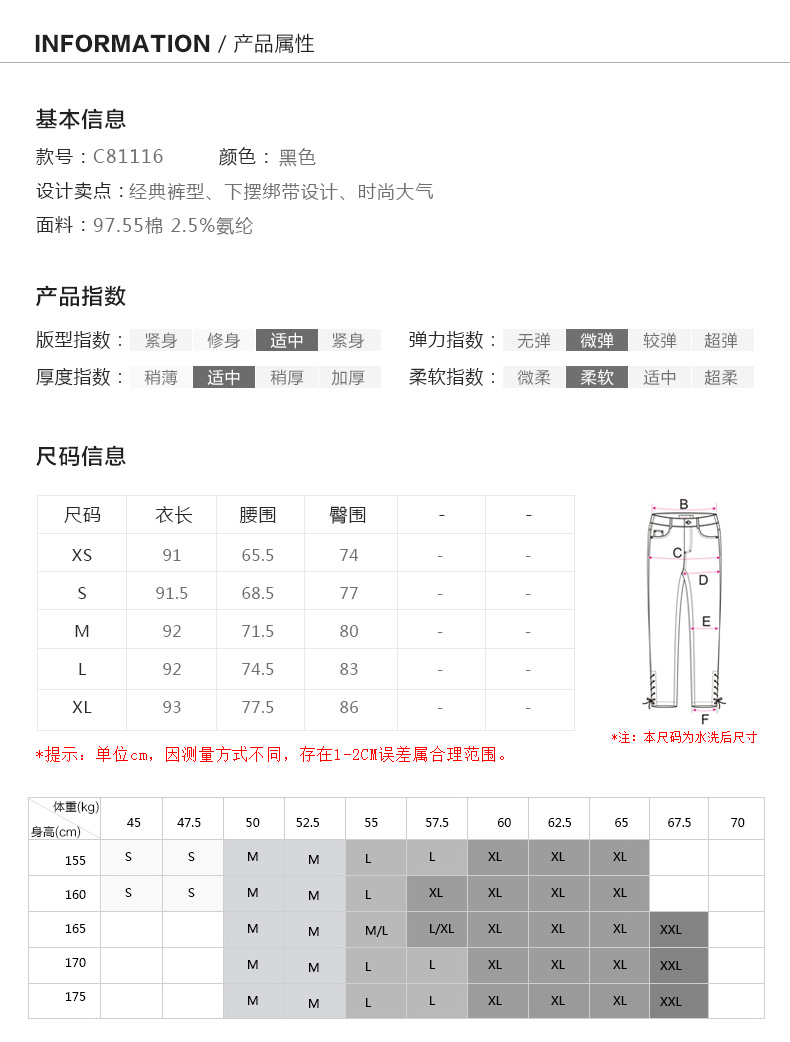 INFORMATION / 产品属性

基本信息

款号：C81116 颜色：黑色

设计卖点：经典裤型、下摆绑带设计、时尚大气

面料：97.55棉 2.5%氨纶

产品指数

版型指数： 紧身 修身 适中 紧身

弹力指数： 无弹 微弹 较弹 超弹

厚度指数： 稍薄 适中 稍厚 加厚

柔软指数： 微柔 柔软 适中 超柔

尺码信息

| 尺码 | 衣长 | 腰围 | 臀围 | - | - |
|---|---|---|---|---|---|
| XS | 91 | 65.5 | 74 | - | - |
| S | 91.5 | 68.5 | 77 | - | - |
| M | 92 | 71.5 | 80 | - | - |
| L | 92 | 74.5 | 83 | - | - |
| XL | 93 | 77.5 | 86 | - | - |

B
C
D
E
F

*注：本尺码为水洗后尺寸

*提示：单位cm，因测量方式不同，存在1-2CM误差属合理范围。

| 体重(kg) 身高(cm) | 45 | 47.5 | 50 | 52.5 | 55 | 57.5 | 60 | 62.5 | 65 | 67.5 | 70 |
|---|---|---|---|---|---|---|---|---|---|---|---|
| 155 | S | S | M | M | L | L | XL | XL | XL | | |
| 160 | S | S | M | M | L | XL | XL | XL | XL | | |
| 165 | | | M | M | M/L | L/XL | XL | XL | XL | XXL | |
| 170 | | | M | M | L | L | XL | XL | XL | XXL | |
| 175 | | | M | M | L | L | XL | XL | XL | XXL | |